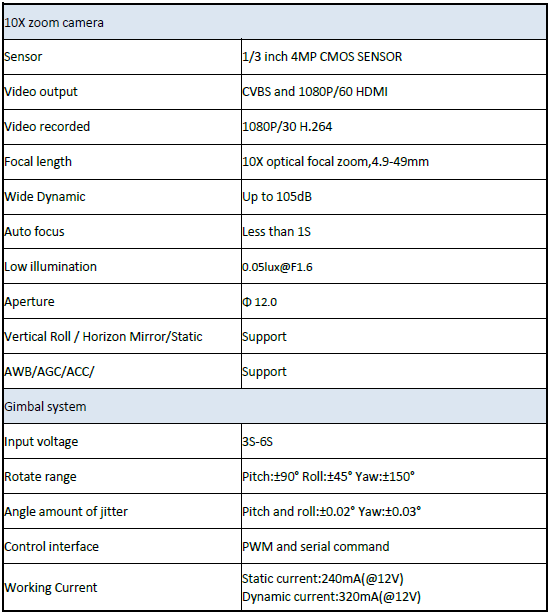 | 10X zoom camera | |
|---|---|
| Sensor | 1/3 inch 4MP CMOS SENSOR |
| Video output | CVBS and 1080P/60 HDMI |
| Video recorded | 1080P/30 H.264 |
| Focal length | 10X optical focal zoom,4.9-49mm |
| Wide Dynamic | Up to 105dB |
| Auto focus | Less than 1S |
| Low illumination | 0.05lux@F1.6 |
| Aperture | Φ 12.0 |
| Vertical Roll / Horizon Mirror/Static | Support |
| AWB/AGC/ACC/ | Support |
| Gimbal system | |
| Input voltage | 3S-6S |
| Rotate range | Pitch:±90° Roll:±45° Yaw:±150° |
| Angle amount of jitter | Pitch and roll:±0.02° Yaw:±0.03° |
| Control interface | PWM and serial command |
| Working Current | Static current:240mA(@12V) Dynamic current:320mA(@12V) |